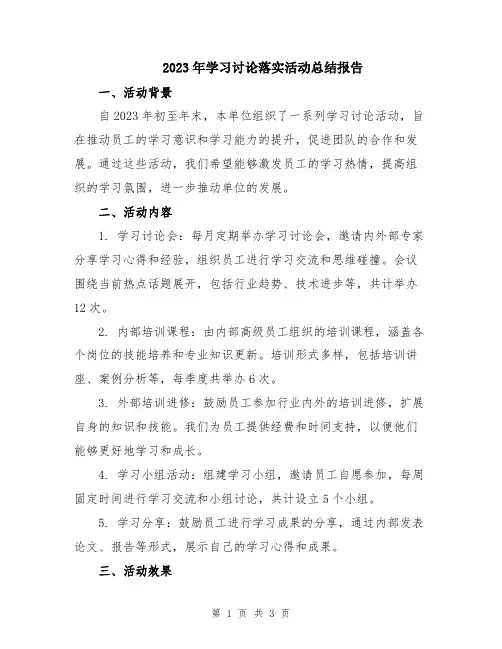 2023年学习讨论落实活动总结报告

一、活动背景

自2023年初至年末，本单位组织了一系列学习讨论活动，旨在推动员工的学习意识和学习能力的提升，促进团队的合作和发展。通过这些活动，我们希望能够激发员工的学习热情，提高组织的学习氛围，进一步推动单位的发展。

二、活动内容

1. 学习讨论会：每月定期举办学习讨论会，邀请内外部专家分享学习心得和经验，组织员工进行学习交流和思维碰撞。会议围绕当前热点话题展开，包括行业趋势、技术进步等，共计举办12次。

2. 内部培训课程：由内部高级员工组织的培训课程，涵盖各个岗位的技能培养和专业知识更新。培训形式多样，包括培训讲座、案例分析等，每季度共举办6次。

3. 外部培训进修：鼓励员工参加行业内外的培训进修，扩展自身的知识和技能。我们为员工提供经费和时间支持，以便他们能够更好地学习和成长。

4. 学习小组活动：组建学习小组，邀请员工自愿参加，每周固定时间进行学习交流和小组讨论，共计设立5个小组。

5. 学习分享：鼓励员工进行学习成果的分享，通过内部发表论文、报告等形式，展示自己的学习心得和成果。

三、活动效果

第 1 页 共 3 页